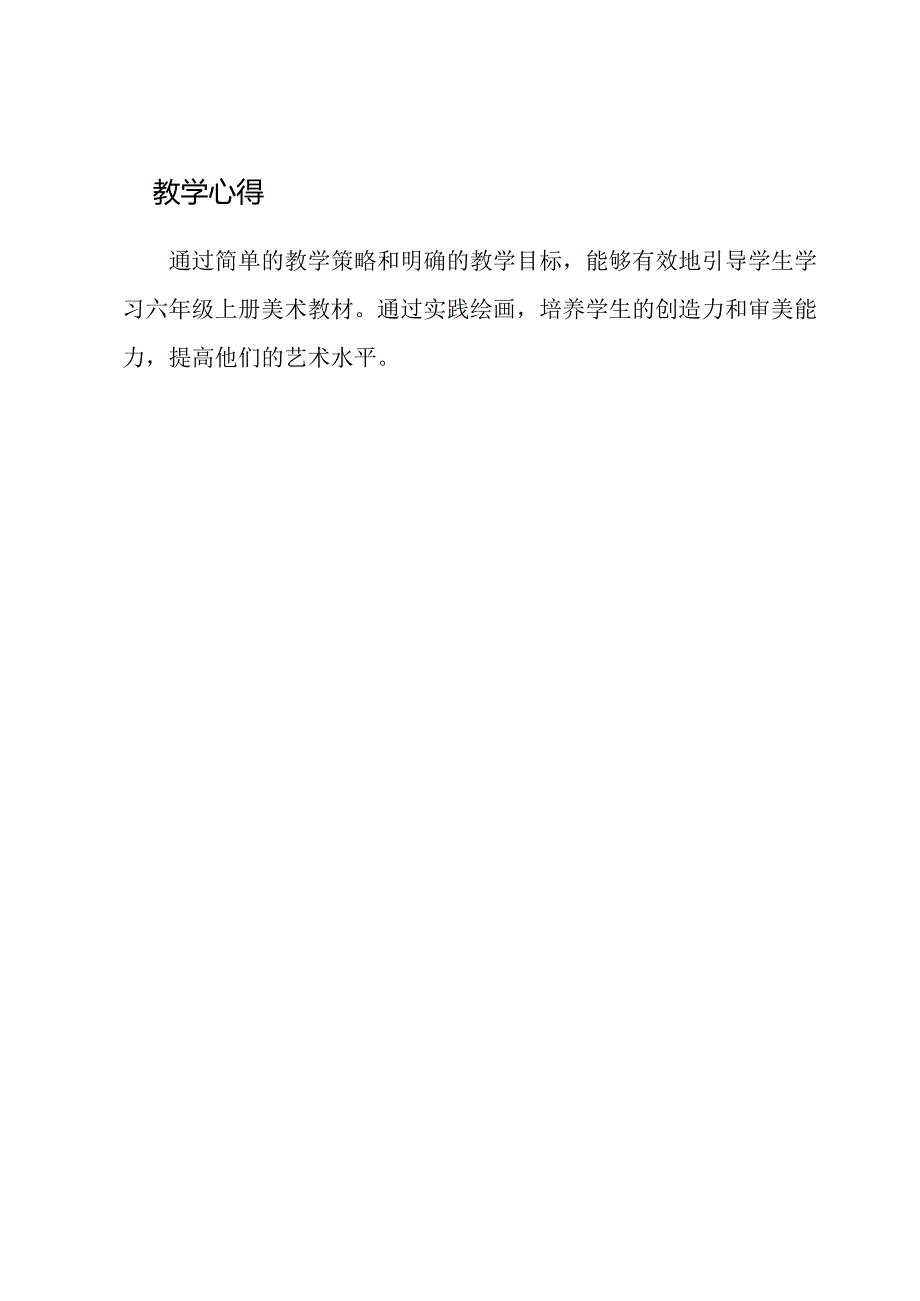 教学心得

通过简单的教学策略和明确的教学目标，能够有效地引导学生学习六年级上册美术教材。通过实践绘画，培养学生的创造力和审美能力，提高他们的艺术水平。